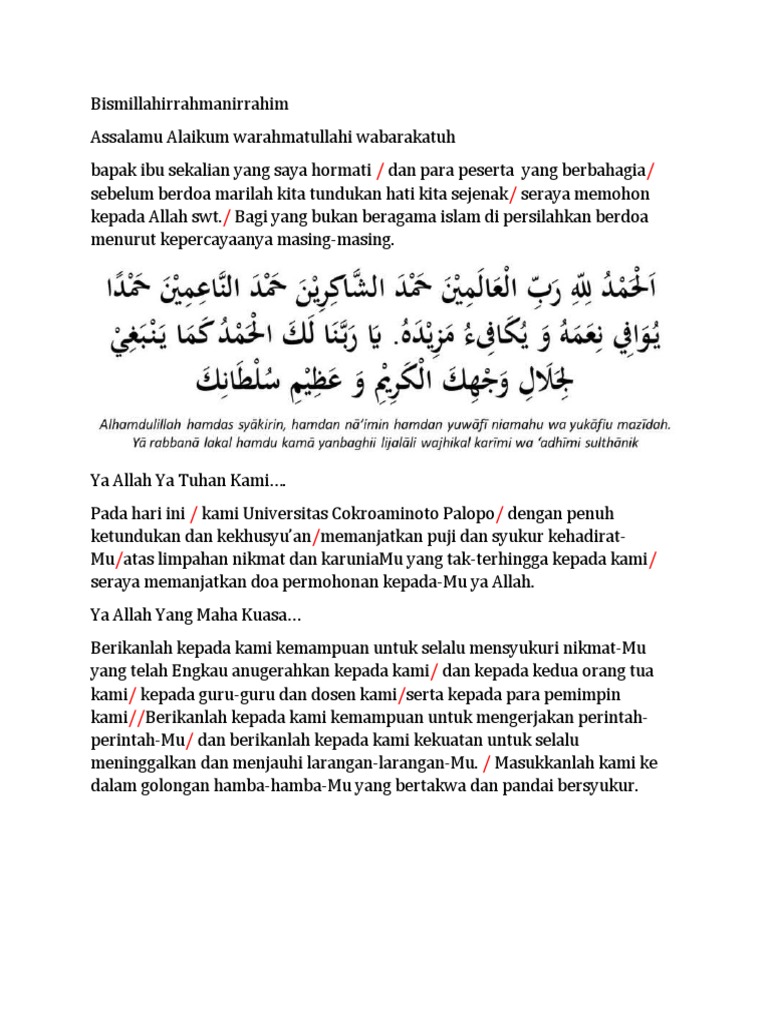 Bismillahirrahmanirrahim

Assalamu Alaikum warahmatullahi wabarakatuh

bapak ibu sekalian yang saya hormati / dan para peserta yang berbahagia/ sebelum berdoa marilah kita tundukan hati kita sejenak/ seraya memohon kepada Allah swt./ Bagi yang bukan beragama islam di persilahkan berdoa menurut kepercayaanya masing-masing.

اَلْحَمْدُ لِلّٰهِ رَبِّ الْعَالَمِيْنَ حَمْدَ الشَّاكِرِيْنَ حَمْدَ النَّاعِمِيْنَ حَمْدًا يُوَافِي نِعَمَهُ وَ يُكَافِىءُ مَزِيْدَهُ. يَا رَبَّنَا لَكَ الْحَمْدُ كَمَا يَنْبَغِيْ لِجَلَالِ وَجْهِكَ الْكَرِيْمِ وَ عَظِيْمِ سُلْطَانِكَ

Alhamdulillah hamdas syākirin, hamdan nā'imin hamdan yuwāfī niamahu wa yukāfiu mazīdah. Yā rabbanā lakal hamdu kamā yanbaghii lijalāli wajhikal karīmi wa 'adhīmi sulthānik

Ya Allah Ya Tuhan Kami….

Pada hari ini / kami Universitas Cokroaminoto Palopo/ dengan penuh ketundukan dan kekhusyu'an/memanjatkan puji dan syukur kehadirat-Mu/atas limpahan nikmat dan karuniaMu yang tak-terhingga kepada kami/ seraya memanjatkan doa permohonan kepada-Mu ya Allah.

Ya Allah Yang Maha Kuasa…

Berikanlah kepada kami kemampuan untuk selalu mensyukuri nikmat-Mu yang telah Engkau anugerahkan kepada kami/ dan kepada kedua orang tua kami/ kepada guru-guru dan dosen kami/serta kepada para pemimpin kami//Berikanlah kepada kami kemampuan untuk mengerjakan perintah-perintah-Mu/ dan berikanlah kepada kami kekuatan untuk selalu meninggalkan dan menjauhi larangan-larangan-Mu. / Masukkanlah kami ke dalam golongan hamba-hamba-Mu yang bertakwa dan pandai bersyukur.